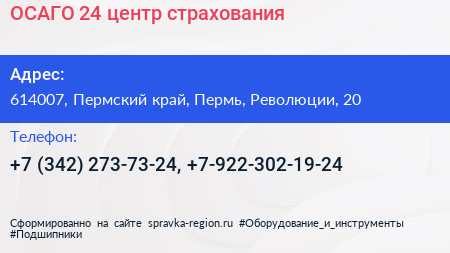 ОСАГО 24 центр страхования

Адрес:
614007, Пермский край, Пермь, Революции, 20

Телефон:
+7 (342) 273-73-24, +7-922-302-19-24

Сформированно на сайте spravka-region.ru #Оборудование_и_инструменты #Подшипники